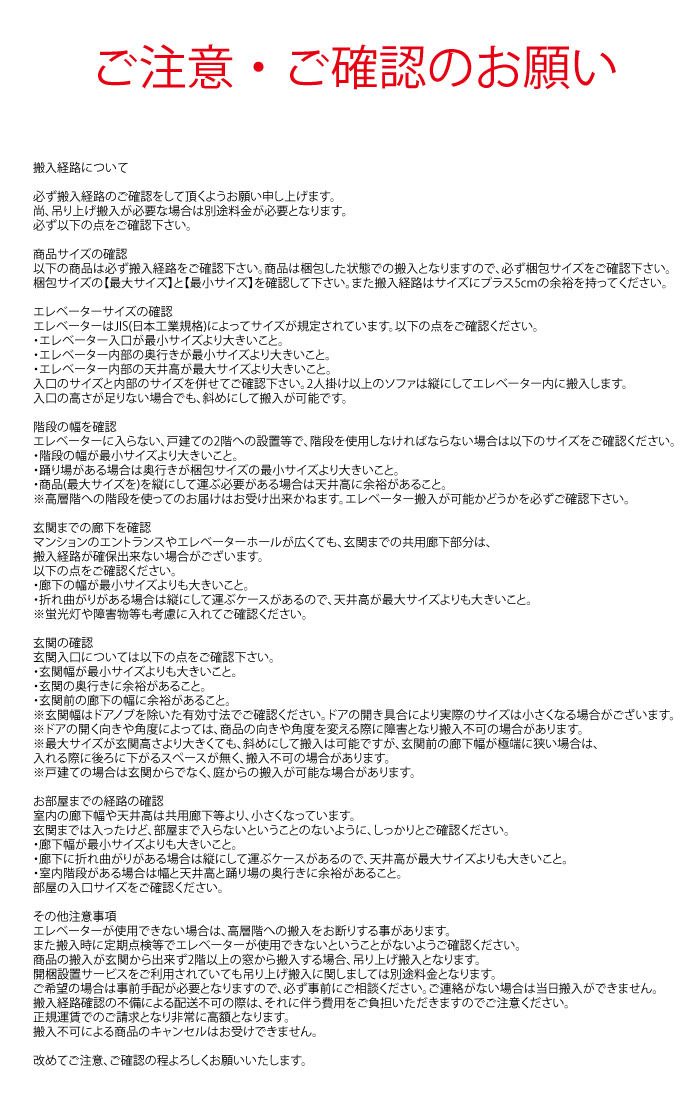 ご注意・ご確認のお願い

搬入経路について

必ず搬入経路のご確認をして頂くようお願い申し上げます。
尚、吊り上げ搬入が必要な場合は別途料金が必要となります。
必ず以下の点をご確認下さい。

商品サイズの確認
以下の商品は必ず搬入経路をご確認下さい。商品は梱包した状態での搬入となりますので、必ず梱包サイズをご確認下さい。
梱包サイズの【最大サイズ】と【最小サイズ】を確認して下さい。また搬入経路はサイズにプラス5cmの余裕を持ってください。

エレベーターサイズの確認
エレベーターはJIS(日本工業規格)によってサイズが規定されています。以下の点をご確認ください。
・エレベーター入口が最小サイズより大きいこと。
・エレベーター内部の奥行きが最小サイズより大きいこと。
・エレベーター内部の天井高が最大サイズより大きいこと。
入口のサイズと内部のサイズを併せてご確認下さい。2人掛け以上のソファは縦にしてエレベーター内に搬入します。
入口の高さが足りない場合でも、斜めにして搬入が可能です。

階段の幅を確認
エレベーターに入らない、戸建ての2階への設置等で、階段を使用しなければならない場合は以下のサイズをご確認ください。
・階段の幅が最小サイズより大きいこと。
・踊り場がある場合は奥行きが梱包サイズの最小サイズより大きいこと。
・商品(最大サイズを)を縦にして運ぶ必要がある場合は天井高に余裕があること。
※高層階への階段を使ってのお届けはお受け出来かねます。エレベーター搬入が可能かどうかを必ずご確認下さい。

玄関までの廊下を確認
マンションのエントランスやエレベーターホールが広くても、玄関までの共用廊下部分は、
搬入経路が確保出来ない場合がございます。
以下の点をご確認ください。
・廊下の幅が最小サイズよりも大きいこと。
・折れ曲がりがある場合は縦にして運ぶケースがあるので、天井高が最大サイズよりも大きいこと。
※蛍光灯や障害物等も考慮に入れてご確認ください。

玄関の確認
玄関入口については以下の点をご確認下さい。
・玄関幅が最小サイズよりも大きいこと。
・玄関の奥行きに余裕があること。
・玄関前の廊下の幅に余裕があること。
※玄関幅はドアノブを除いた有効寸法でご確認ください。ドアの開き具合により実際のサイズは小さくなる場合がございます。
※ドアの開く向きや角度によっては、商品の向きや角度を変える際に障害となり搬入不可の場合があります。
※最大サイズが玄関高さより大きくても、斜めにして搬入は可能ですが、玄関前の廊下幅が極端に狭い場合は、
入れる際に後ろに下がるスペースが無く、搬入不可の場合があります。
※戸建ての場合は玄関からでなく、庭からの搬入が可能な場合があります。

お部屋までの経路の確認
室内の廊下幅や天井高は共用廊下等より、小さくなっています。
玄関までは入ったけど、部屋まで入らないということのないように、しっかりとご確認ください。
・廊下幅が最小サイズよりも大きいこと。
・廊下に折れ曲がりがある場合は縦にして運ぶケースがあるので、天井高が最大サイズよりも大きいこと。
・室内階段がある場合は幅と天井高と踊り場の奥行きに余裕があること。
部屋の入口サイズをご確認ください。

その他注意事項
エレベーターが使用できない場合は、高層階への搬入をお断りする事があります。
また搬入時に定期点検等でエレベーターが使用できないということがないようご確認ください。
商品の搬入が玄関から出来ず2階以上の窓から搬入する場合、吊り上げ搬入となります。
開梱設置サービスをご利用されていても吊り上げ搬入に関しましては別途料金となります。
ご希望の場合は事前手配が必要となりますので、必ず事前にご相談ください。ご連絡がない場合は当日搬入ができません。
搬入経路確認の不備による配送不可の際は、それに伴う費用をご負担いただきますのでご注意ください。
正規運賃でのご請求となり非常に高額となります。
搬入不可による商品のキャンセルはお受けできません。

改めてご注意、ご確認の程よろしくお願いいたします。